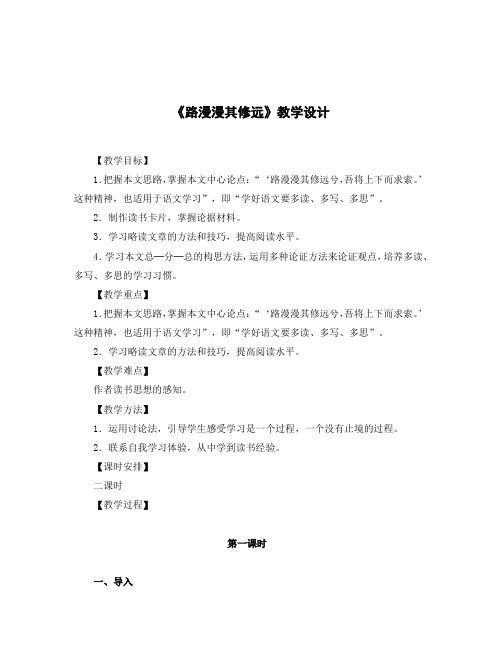 《路漫漫其修远》教学设计

【教学目标】

1.把握本文思路，掌握本文中心论点：“‘路漫漫其修远兮，吾将上下而求索。’这种精神，也适用于语文学习”，即“学好语文要多读、多写、多思”。

2．制作读书卡片，掌握论据材料。

3．学习略读文章的方法和技巧，提高阅读水平。

4.学习本文总—分—总的构思方法，运用多种论证方法来论证观点，培养多读、多写、多思的学习习惯。

【教学重点】

1.把握本文思路，掌握本文中心论点：“‘路漫漫其修远兮，吾将上下而求索。’这种精神，也适用于语文学习”，即“学好语文要多读、多写、多思”。

2．学习略读文章的方法和技巧，提高阅读水平。

【教学难点】

作者读书思想的感知。

【教学方法】

1．运用讨论法，引导学生感受学习是一个过程，一个没有止境的过程。

2．联系自我学习体验，从中学到读书经验。

【课时安排】

二课时

【教学过程】

第一课时

一、导入